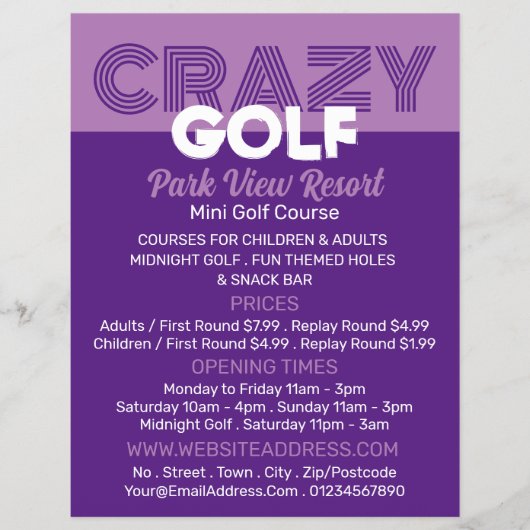 CRAZY
GOLF
Park View Resort
Mini Golf Course

COURSES FOR CHILDREN & ADULTS
MIDNIGHT GOLF . FUN THEMED HOLES
& SNACK BAR

PRICES
Adults / First Round \$7.99 . Replay Round \$4.99
Children / First Round \$4.99 . Replay Round \$1.99

OPENING TIMES
Monday to Friday 11am - 3pm
Saturday 10am - 4pm . Sunday 11am - 3pm
Midnight Golf . Saturday 11pm - 3am

WWW.WEBSITEADDRESS.COM
No . Street . Town . City . Zip/Postcode
Your@EmailAddress.Com . 01234567890